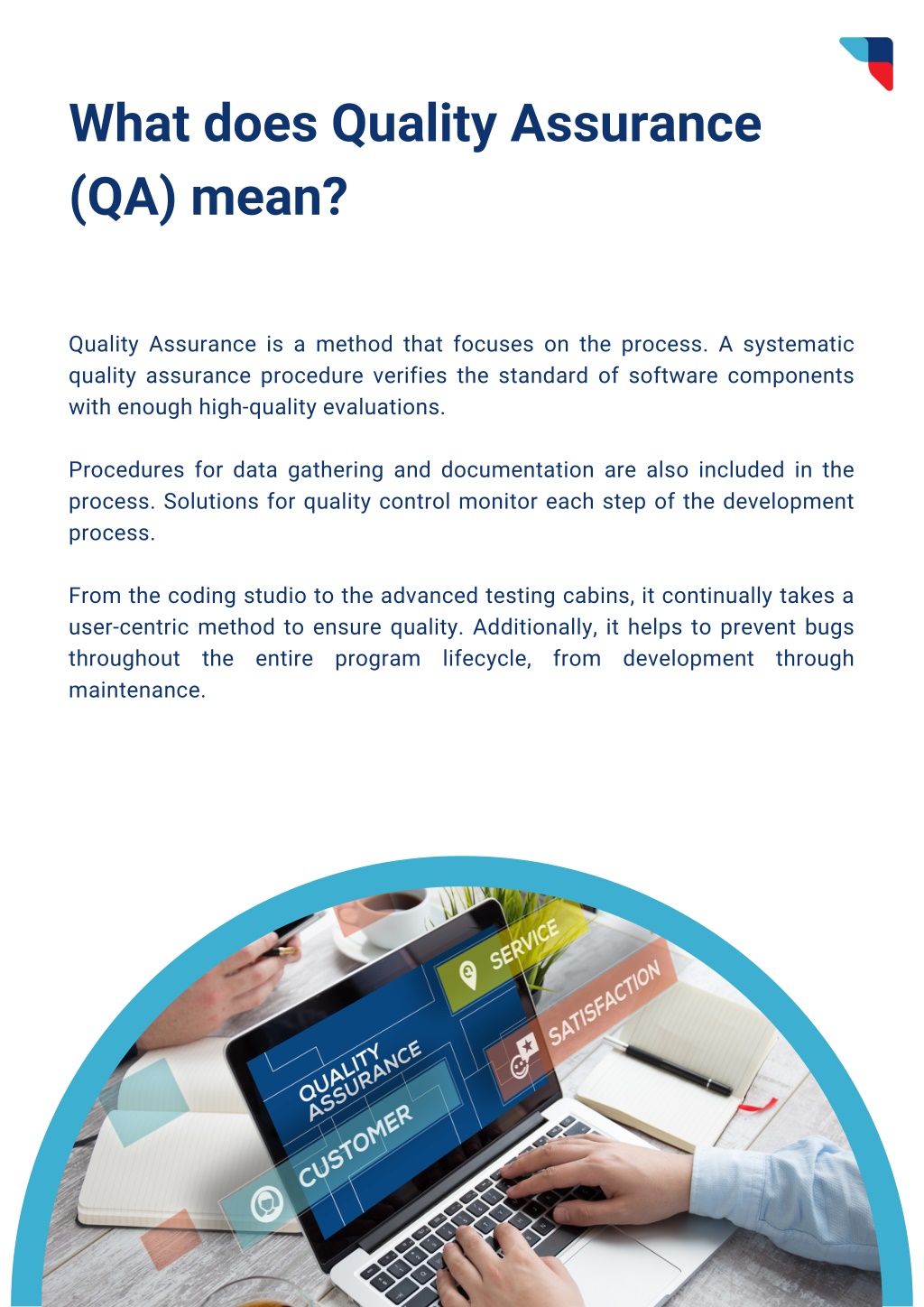 What does Quality Assurance (QA) mean?

Quality Assurance is a method that focuses on the process. A systematic quality assurance procedure verifies the standard of software components with enough high-quality evaluations.

Procedures for data gathering and documentation are also included in the process. Solutions for quality control monitor each step of the development process.

From the coding studio to the advanced testing cabins, it continually takes a user-centric method to ensure quality. Additionally, it helps to prevent bugs throughout the entire program lifecycle, from development through maintenance.

SERVICE
SATISFACTION
QUALITY ASSURANCE
CUSTOMER